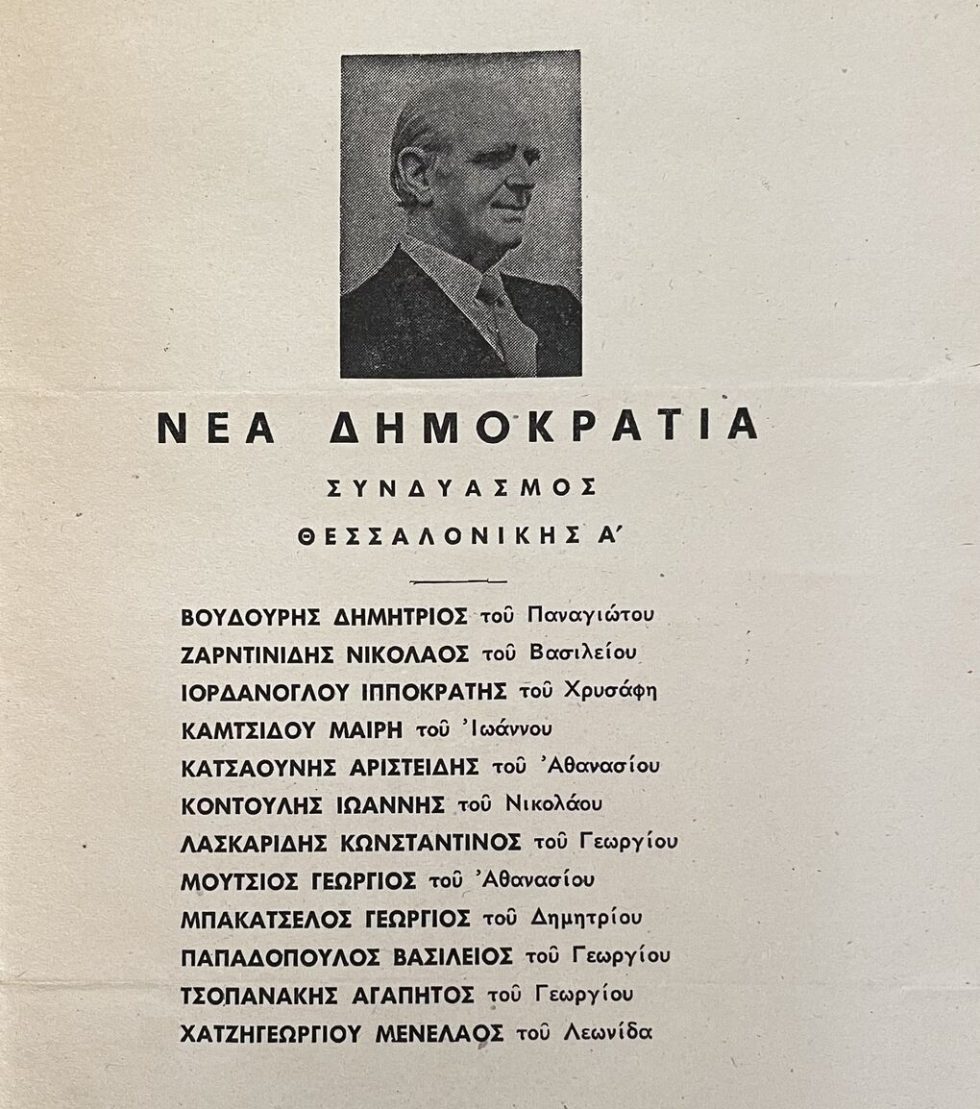 ΝΕΑ ΔΗΜΟΚΡΑΤΙΑ

ΣΥΝΔΥΑΣΜΟΣ

ΘΕΣΣΑΛΟΝΙΚΗΣ Α΄

ΒΟΥΔΟΥΡΗΣ ΔΗΜΗΤΡΙΟΣ τοῦ Παναγιώτου
ΖΑΡΝΤΙΝΙΔΗΣ ΝΙΚΟΛΑΟΣ τοῦ Βασιλείου
ΙΟΡΔΑΝΟΓΛΟΥ ΙΠΠΟΚΡΑΤΗΣ τοῦ Χρυσάφη
ΚΑΜΤΣΙΔΟΥ ΜΑΙΡΗ τοῦ Ἰωάννου
ΚΑΤΣΑΟΥΝΗΣ ΑΡΙΣΤΕΙΔΗΣ τοῦ Ἀθανασίου
ΚΟΝΤΟΥΛΗΣ ΙΩΑΝΝΗΣ τοῦ Νικολάου
ΛΑΣΚΑΡΙΔΗΣ ΚΩΝΣΤΑΝΤΙΝΟΣ τοῦ Γεωργίου
ΜΟΥΤΣΙΟΣ ΓΕΩΡΓΙΟΣ τοῦ Ἀθανασίου
ΜΠΑΚΑΤΣΕΛΟΣ ΓΕΩΡΓΙΟΣ τοῦ Δημητρίου
ΠΑΠΑΔΟΠΟΥΛΟΣ ΒΑΣΙΛΕΙΟΣ τοῦ Γεωργίου
ΤΣΟΠΑΝΑΚΗΣ ΑΓΑΠΗΤΟΣ τοῦ Γεωργίου
ΧΑΤΖΗΓΕΩΡΓΙΟΥ ΜΕΝΕΛΑΟΣ τοῦ Λεωνίδα